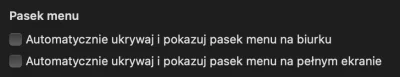 Pasek menu

Automatycznie ukrywaj i pokazuj pasek menu na biurku

Automatycznie ukrywaj i pokazuj pasek menu na pełnym ekranie